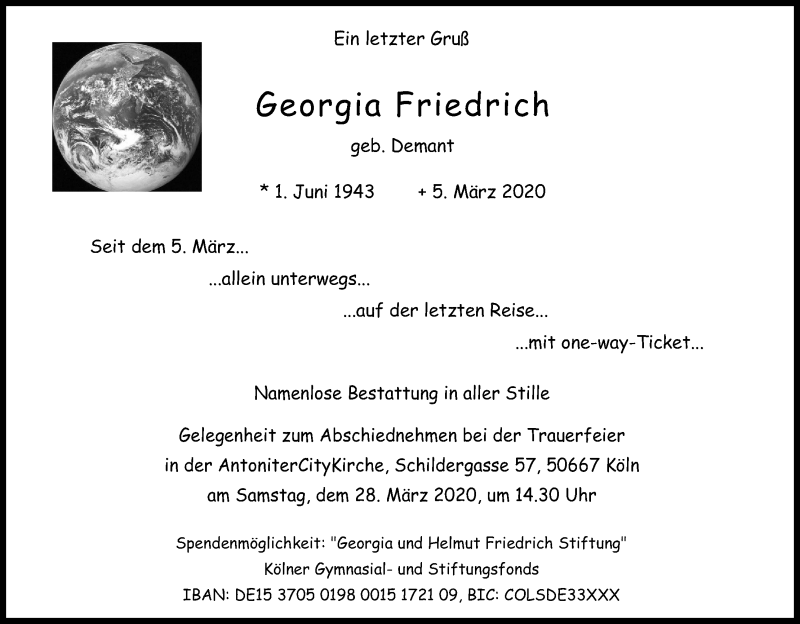 Ein letzter Gruß

Georgia Friedrich

geb. Demant

* 1. Juni 1943 + 5. März 2020

Seit dem 5. März...

...allein unterwegs...

...auf der letzten Reise...

...mit one-way-Ticket...

Namenlose Bestattung in aller Stille

Gelegenheit zum Abschiednehmen bei der Trauerfeier in der AntoniterCityKirche, Schildergasse 57, 50667 Köln am Samstag, dem 28. März 2020, um 14.30 Uhr

Spendenmöglichkeit: "Georgia und Helmut Friedrich Stiftung"
Kölner Gymnasial- und Stiftungsfonds
IBAN: DE15 3705 0198 0015 1721 09, BIC: COLSDE33XXX